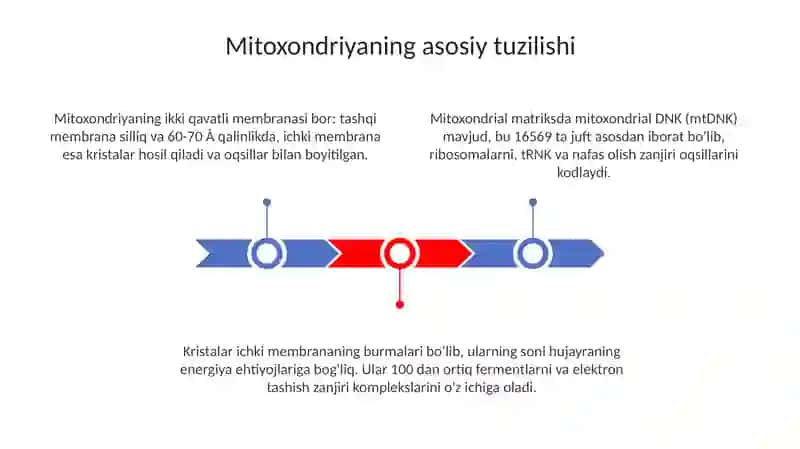 Mitoxondriyaning asosiy tuzilishi

Mitoxondriyaning ikki qavatli membranasi bor: tashqi membrana silliq va 60-70 Å qalinlikda, ichki membrana esa kristalar hosil qiladi va oqsillar bilan boyitilgan.

Mitoxondrial matriksda mitoxondrial DNK (mtDNK) mavjud, bu 16569 ta juft asosdan iborat bo'lib, ribosomalarni, tRNK va nafas olish zanjiri oqsillarini kodlaydi.

Kristalar ichki membrananing burmalari bo'lib, ularning soni hujayraning energiya ehtiyojlariga bog'liq. Ular 100 dan ortiq fermentlarni va elektron tashish zanjiri komplekslarini o'z ichiga oladi.